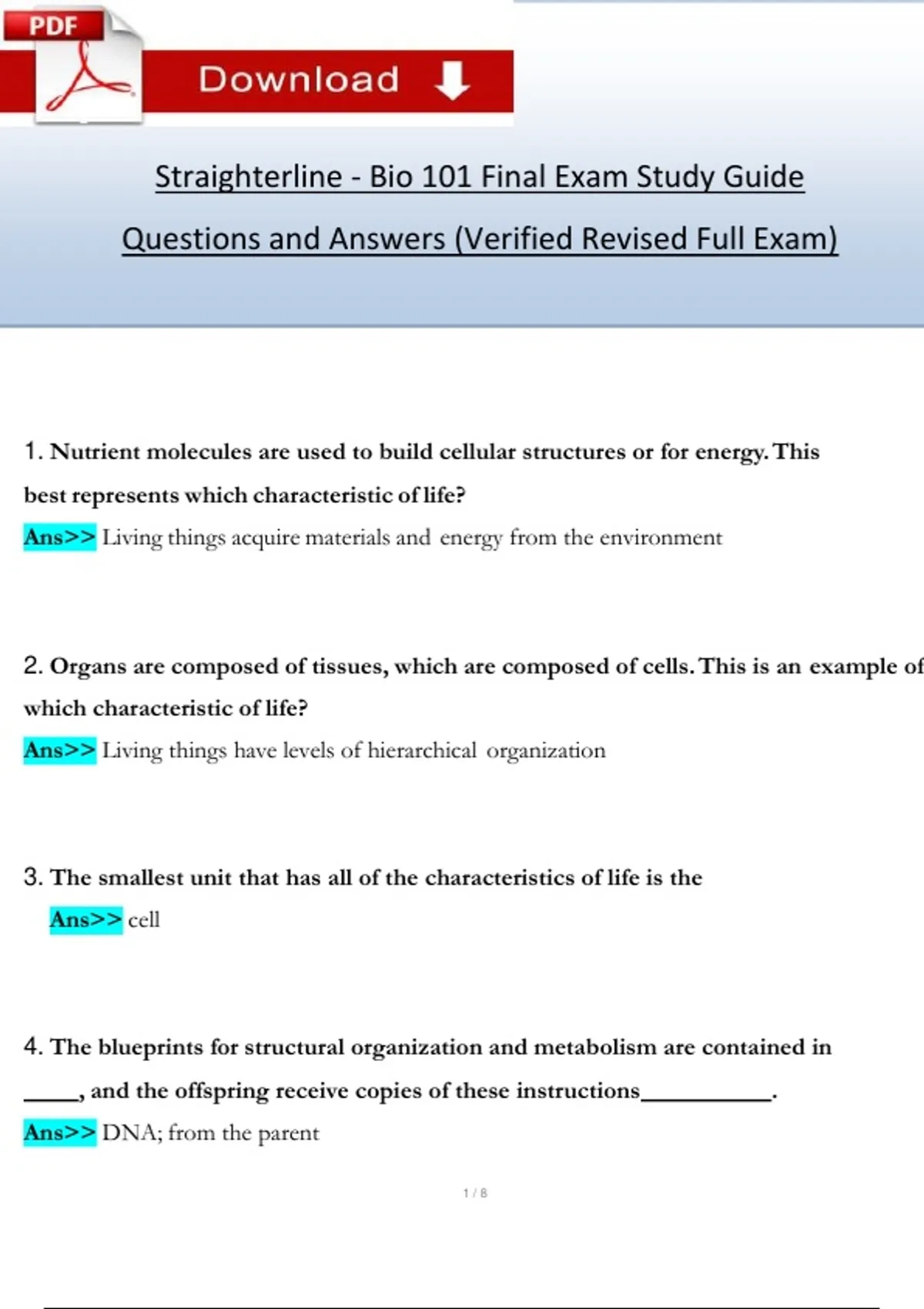 PDF

Download

Straighterline - Bio 101 Final Exam Study Guide

Questions and Answers (Verified Revised Full Exam)

1. Nutrient molecules are used to build cellular structures or for energy. This best represents which characteristic of life?

Ans>> Living things acquire materials and energy from the environment

2. Organs are composed of tissues, which are composed of cells. This is an example of which characteristic of life?

Ans>> Living things have levels of hierarchical organization

3. The smallest unit that has all of the characteristics of life is the

Ans>> cell

4. The blueprints for structural organization and metabolism are contained in _____, and the offspring receive copies of these instructions___________.

Ans>> DNA; from the parent

1 / 8